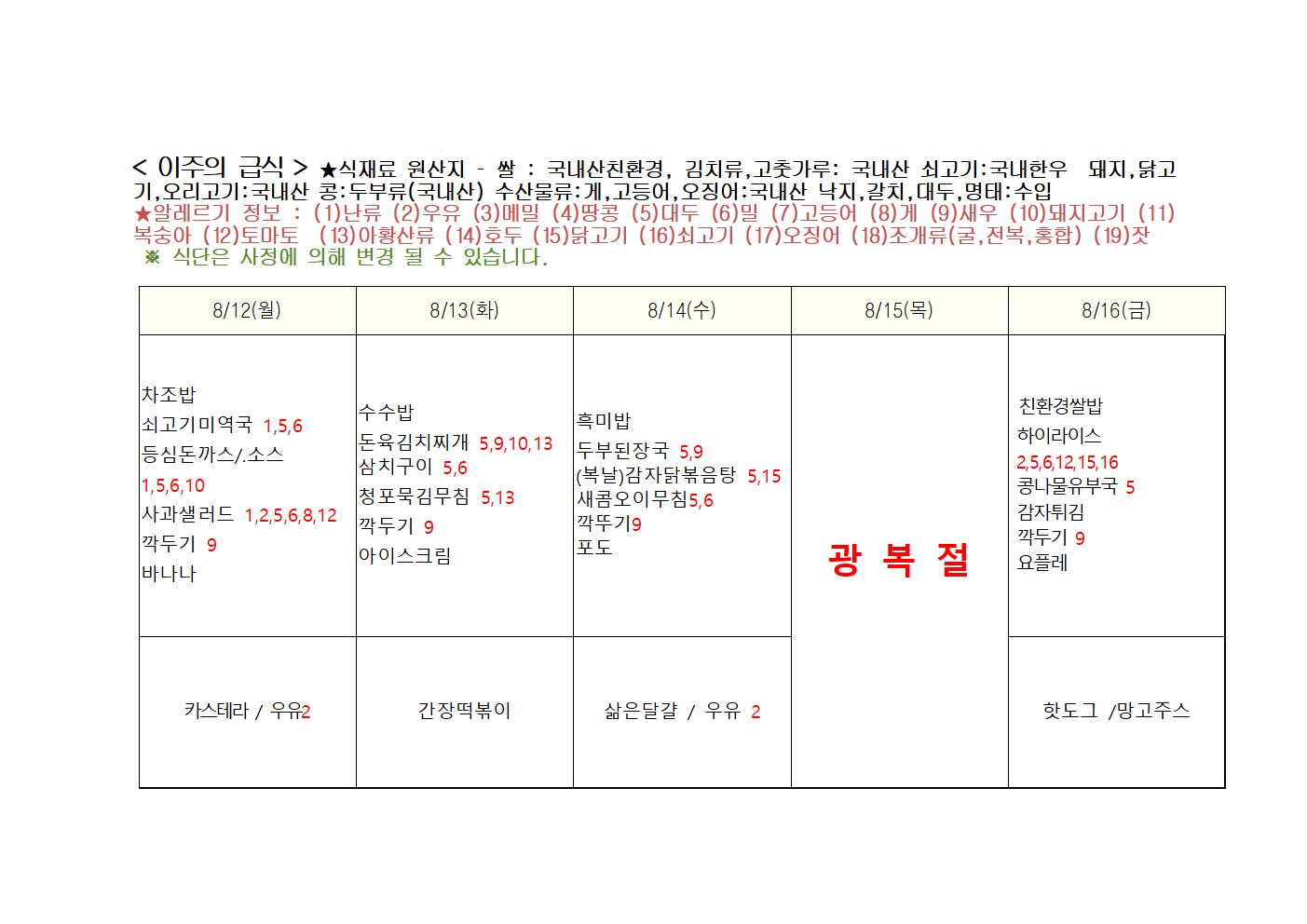 < 이주의 급식 > ★식재료 원산지 - 쌀 : 국내산친환경, 김치류,고춧가루: 국내산 쇠고기:국내한우 돼지,닭고기,오리고기:국내산 콩:두부류(국내산) 수산물류:게,고등어,오징어:국내산 낙지,갈치,대두,명태:수입

★알레르기 정보 : (1)난류 (2)우유 (3)메밀 (4)땅콩 (5)대두 (6)밀 (7)고등어 (8)게 (9)새우 (10)돼지고기 (11)복숭아 (12)토마토 (13)아황산류 (14)호두 (15)닭고기 (16)쇠고기 (17)오징어 (18)조개류(굴,전복,홍합) (19)잣

※ 식단은 사정에 의해 변경 될 수 있습니다.

| 8/12(월) | 8/13(화) | 8/14(수) | 8/15(목) | 8/16(금) |
|---|---|---|---|---|
| 차조밥 쇠고기미역국 1,5,6 등심돈까스/.소스 1,5,6,10 사과샐러드 1,2,5,6,8,12 깍두기 9 바나나 | 수수밥 돈육김치찌개 5,9,10,13 삼치구이 5,6 청포묵김무침 5,13 깍두기 9 아이스크림 | 흑미밥 두부된장국 5,9 (복날)감자닭볶음탕 5,15 새콤오이무침5,6 깍뚜기9 포도 | 광 복 절 | 친환경쌀밥 하이라이스 2,5,6,12,15,16 콩나물유부국 5 감자튀김 깍두기 9 요플레 |
| 카스테라 / 우유2 | 간장떡볶이 | 삶은달걀 / 우유 2 | | 핫도그 /망고주스 |